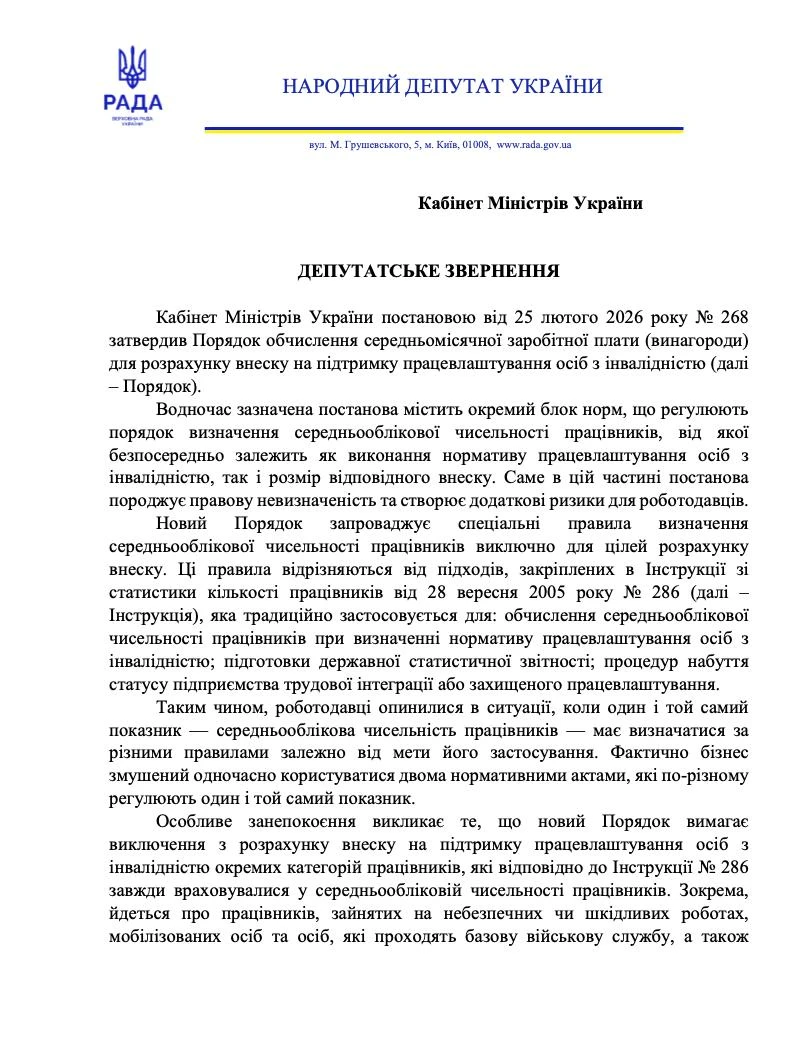 РАДА
ВЕРХОВНА РАДА УКРАЇНИ

НАРОДНИЙ ДЕПУТАТ УКРАЇНИ

вул. М. Грушевського, 5, м. Київ, 01008, www.rada.gov.ua

Кабінет Міністрів України

ДЕПУТАТСЬКЕ ЗВЕРНЕННЯ

Кабінет Міністрів України постановою від 25 лютого 2026 року № 268 затвердив Порядок обчислення середньомісячної заробітної плати (винагороди) для розрахунку внеску на підтримку працевлаштування осіб з інвалідністю (далі – Порядок).

Водночас зазначена постанова містить окремий блок норм, що регулюють порядок визначення середньооблікової чисельності працівників, від якої безпосередньо залежить як виконання нормативу працевлаштування осіб з інвалідністю, так і розмір відповідного внеску. Саме в цій частині постанова породжує правову невизначеність та створює додаткові ризики для роботодавців.

Новий Порядок запроваджує спеціальні правила визначення середньооблікової чисельності працівників виключно для цілей розрахунку внеску. Ці правила відрізняються від підходів, закріплених в Інструкції зі статистики кількості працівників від 28 вересня 2005 року № 286 (далі – Інструкція), яка традиційно застосовується для: обчислення середньооблікової чисельності працівників при визначенні нормативу працевлаштування осіб з інвалідністю; підготовки державної статистичної звітності; процедур набуття статусу підприємства трудової інтеграції або захищеного працевлаштування.

Таким чином, роботодавці опинилися в ситуації, коли один і той самий показник — середньооблікова чисельність працівників — має визначатися за різними правилами залежно від мети його застосування. Фактично бізнес змушений одночасно користуватися двома нормативними актами, які по-різному регулюють один і той самий показник.

Особливе занепокоєння викликає те, що новий Порядок вимагає виключення з розрахунку внеску на підтримку працевлаштування осіб з інвалідністю окремих категорій працівників, які відповідно до Інструкції № 286 завжди враховувалися у середньообліковій чисельності працівників. Зокрема, йдеться про працівників, зайнятих на небезпечних чи шкідливих роботах, мобілізованих осіб та осіб, які проходять базову військову службу, а також